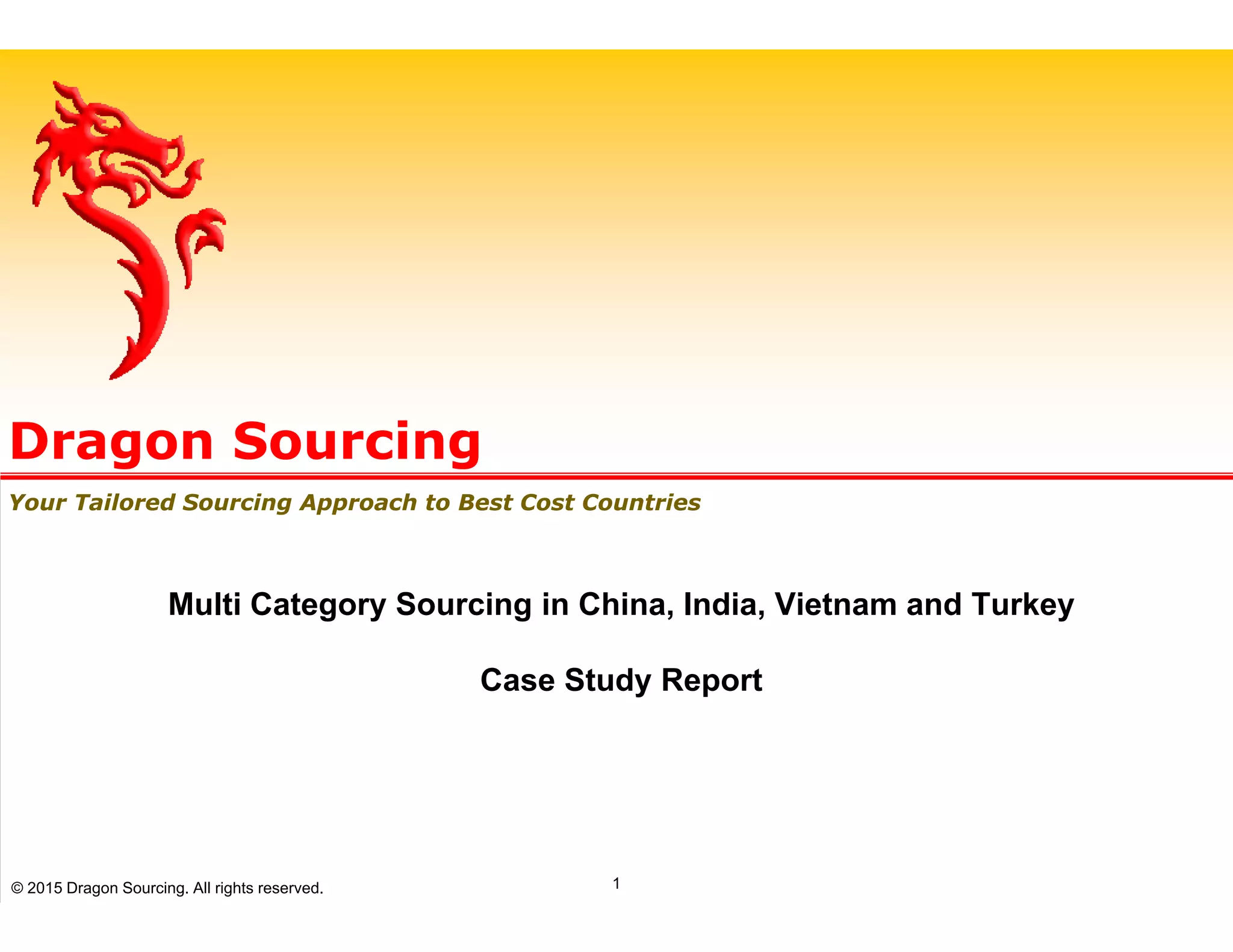 Dragon Sourcing

Your Tailored Sourcing Approach to Best Cost Countries

Multi Category Sourcing in China, India, Vietnam and Turkey

Case Study Report

© 2015 Dragon Sourcing. All rights reserved.

1